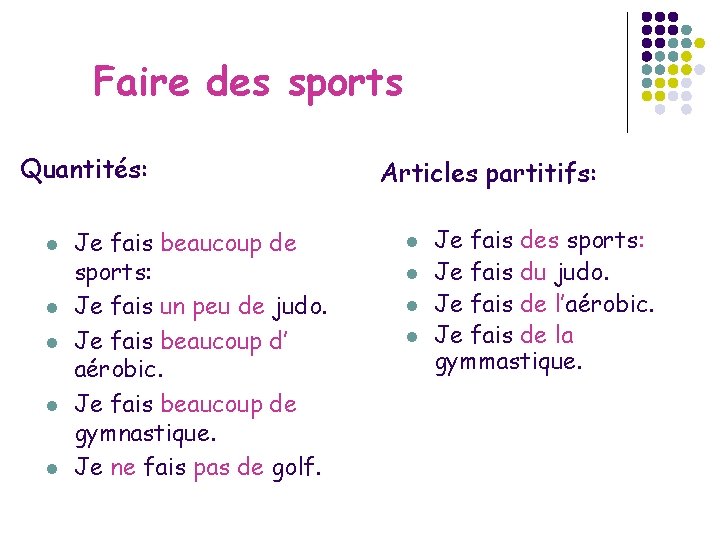 Faire des sports

Quantités:

• Je fais beaucoup de sports:
• Je fais un peu de judo.
• Je fais beaucoup d' aérobic.
• Je fais beaucoup de gymnastique.
• Je ne fais pas de golf.

Articles partitifs:

• Je fais des sports:
• Je fais du judo.
• Je fais de l'aérobic.
• Je fais de la gymmastique.